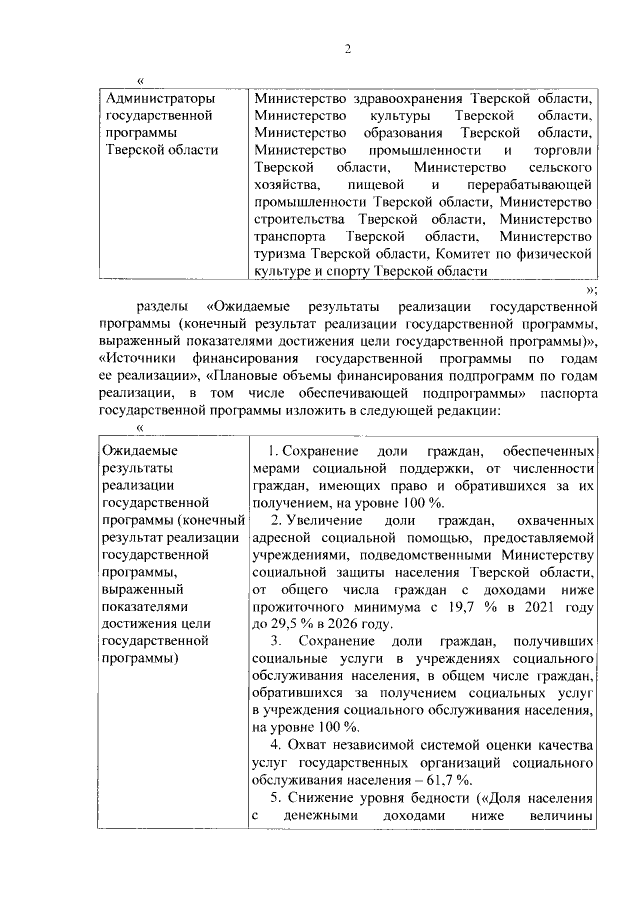 2

«

| Администраторы государственной программы Тверской области | Министерство здравоохранения Тверской области, Министерство культуры Тверской области, Министерство образования Тверской области, Министерство промышленности и торговли Тверской области, Министерство сельского хозяйства, пищевой и перерабатывающей промышленности Тверской области, Министерство строительства Тверской области, Министерство транспорта Тверской области, Министерство туризма Тверской области, Комитет по физической культуре и спорту Тверской области |

»;

разделы «Ожидаемые результаты реализации государственной программы (конечный результат реализации государственной программы, выраженный показателями достижения цели государственной программы)», «Источники финансирования государственной программы по годам ее реализации», «Плановые объемы финансирования подпрограмм по годам реализации, в том числе обеспечивающей подпрограммы» паспорта государственной программы изложить в следующей редакции:

«

| Ожидаемые результаты реализации государственной программы (конечный результат реализации государственной программы, выраженный показателями достижения цели государственной программы) | 1. Сохранение доли граждан, обеспеченных мерами социальной поддержки, от численности граждан, имеющих право и обратившихся за их получением, на уровне 100 %. 2. Увеличение доли граждан, охваченных адресной социальной помощью, предоставляемой учреждениями, подведомственными Министерству социальной защиты населения Тверской области, от общего числа граждан с доходами ниже прожиточного минимума с 19,7 % в 2021 году до 29,5 % в 2026 году. 3. Сохранение доли граждан, получивших социальные услуги в учреждениях социального обслуживания населения, в общем числе граждан, обратившихся за получением социальных услуг в учреждения социального обслуживания населения, на уровне 100 %. 4. Охват независимой системой оценки качества услуг государственных организаций социального обслуживания населения – 61,7 %. 5. Снижение уровня бедности («Доля населения с денежными доходами ниже величины |